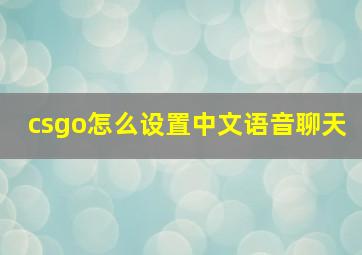 csgo怎么设置中文语音聊天